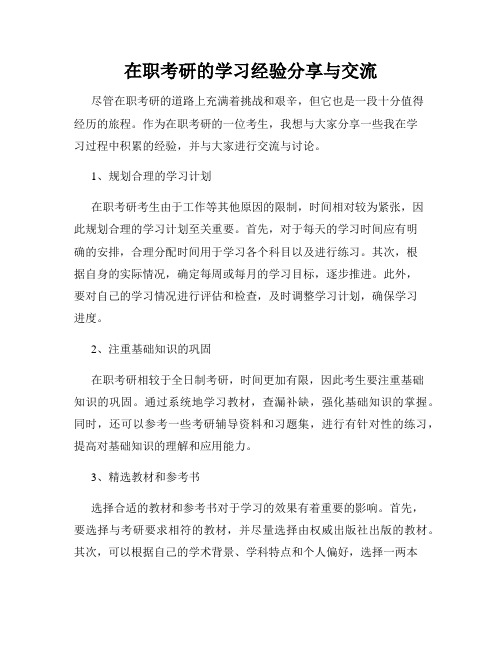 在职考研的学习经验分享与交流

尽管在职考研的道路上充满着挑战和艰辛，但它也是一段十分值得经历的旅程。作为在职考研的一位考生，我想与大家分享一些我在学习过程中积累的经验，并与大家进行交流与讨论。

1、规划合理的学习计划

在职考研考生由于工作等其他原因的限制，时间相对较为紧张，因此规划合理的学习计划至关重要。首先，对于每天的学习时间应有明确的安排，合理分配时间用于学习各个科目以及进行练习。其次，根据自身的实际情况，确定每周或每月的学习目标，逐步推进。此外，要对自己的学习情况进行评估和检查，及时调整学习计划，确保学习进度。

2、注重基础知识的巩固

在职考研相较于全日制考研，时间更加有限，因此考生要注重基础知识的巩固。通过系统地学习教材，查漏补缺，强化基础知识的掌握。同时，还可以参考一些考研辅导资料和习题集，进行有针对性的练习，提高对基础知识的理解和应用能力。

3、精选教材和参考书

选择合适的教材和参考书对于学习的效果有着重要的影响。首先，要选择与考研要求相符的教材，并尽量选择由权威出版社出版的教材。其次，可以根据自己的学术背景、学科特点和个人偏好，选择一两本